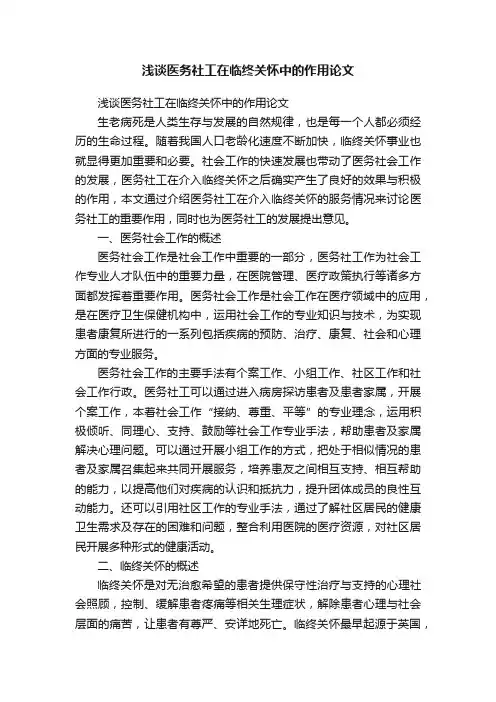 浅谈医务社工在临终关怀中的作用论文

浅谈医务社工在临终关怀中的作用论文

生老病死是人类生存与发展的自然规律，也是每一个人都必须经历的生命过程。随着我国人口老龄化速度不断加快，临终关怀事业也就显得更加重要和必要。社会工作的快速发展也带动了医务社会工作的发展，医务社工在介入临终关怀之后确实产生了良好的效果与积极的作用，本文通过介绍医务社工在介入临终关怀的服务情况来讨论医务社工的重要作用，同时也为医务社工的发展提出意见。

一、医务社会工作的概述

医务社会工作是社会工作中重要的一部分，医务社工作为社会工作专业人才队伍中的重要力量，在医院管理、医疗政策执行等诸多方面都发挥着重要作用。医务社会工作是社会工作在医疗领域中的应用，是在医疗卫生保健机构中，运用社会工作的专业知识与技术，为实现患者康复所进行的一系列包括疾病的预防、治疗、康复、社会和心理方面的专业服务。

医务社会工作的主要手法有个案工作、小组工作、社区工作和社会工作行政。医务社工可以通过进入病房探访患者及患者家属，开展个案工作，本着社会工作“接纳、尊重、平等”的专业理念，运用积极倾听、同理心、支持、鼓励等社会工作专业手法，帮助患者及家属解决心理问题。可以通过开展小组工作的方式，把处于相似情况的患者及家属召集起来共同开展服务，培养患友之间相互支持、相互帮助的能力，以提高他们对疾病的认识和抵抗力，提升团体成员的良性互动能力。还可以引用社区工作的专业手法，通过了解社区居民的健康卫生需求及存在的困难和问题，整合利用医院的医疗资源，对社区居民开展多种形式的健康活动。

二、临终关怀的概述

临终关怀是对无治愈希望的患者提供保守性治疗与支持的心理社会照顾，控制、缓解患者疼痛等相关生理症状，解除患者心理与社会层面的痛苦，让患者有尊严、安详地死亡。临终关怀最早起源于英国，